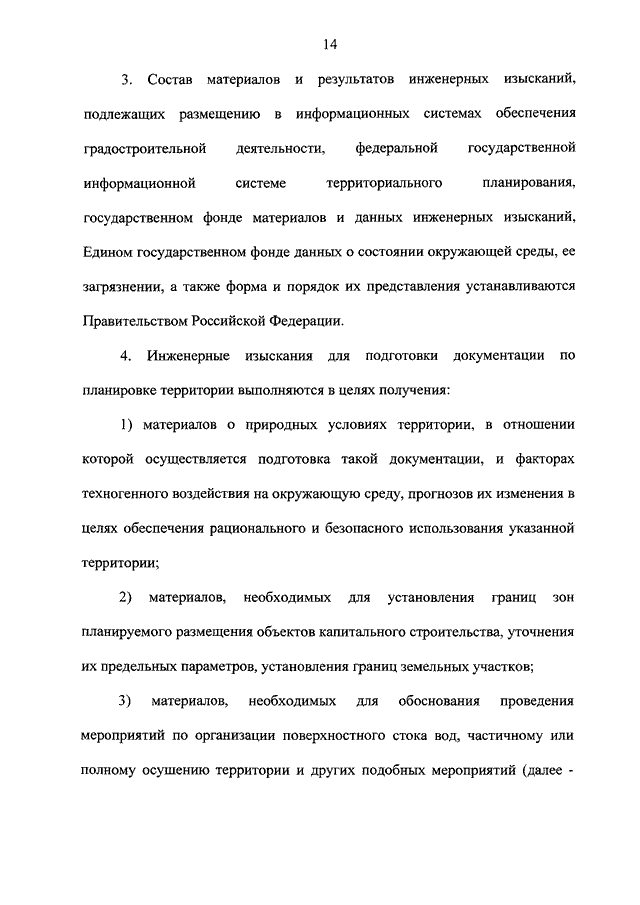 14

3. Состав материалов и результатов инженерных изысканий, подлежащих размещению в информационных системах обеспечения градостроительной деятельности, федеральной государственной информационной системе территориального планирования, государственном фонде материалов и данных инженерных изысканий, Едином государственном фонде данных о состоянии окружающей среды, ее загрязнении, а также форма и порядок их представления устанавливаются Правительством Российской Федерации.

4. Инженерные изыскания для подготовки документации по планировке территории выполняются в целях получения:

1) материалов о природных условиях территории, в отношении которой осуществляется подготовка такой документации, и факторах техногенного воздействия на окружающую среду, прогнозов их изменения в целях обеспечения рационального и безопасного использования указанной территории;

2) материалов, необходимых для установления границ зон планируемого размещения объектов капитального строительства, уточнения их предельных параметров, установления границ земельных участков;

3) материалов, необходимых для обоснования проведения мероприятий по организации поверхностного стока вод, частичному или полному осушению территории и других подобных мероприятий (далее -